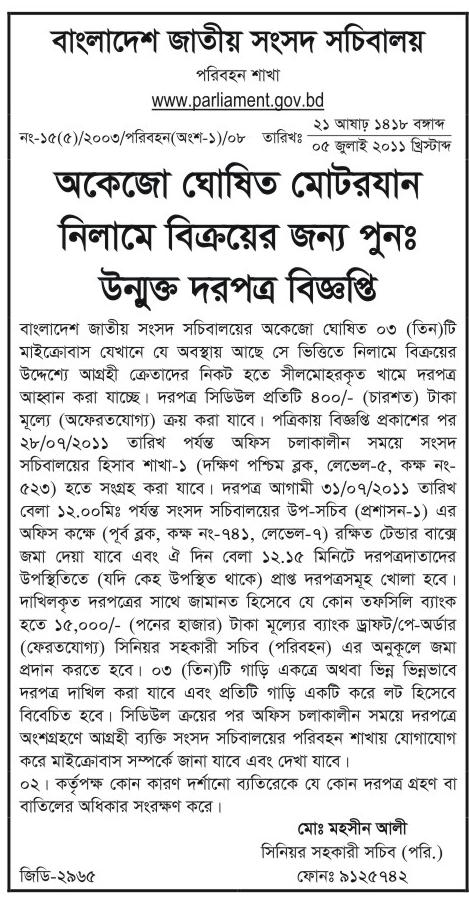 বাংলাদেশ জাতীয় সংসদ সচিবালয়
পরিবহন শাখা
www.parliament.gov.bd

নং-১৫(৫)/২০০৩/পরিবহন(অংশ-১)/০৮ তারিখঃ ২১ আষাঢ় ১৪১৮ বঙ্গাব্দ
০৫ জুলাই ২০১১ খ্রিস্টাব্দ

অকেজো ঘোষিত মোটরযান নিলামে বিক্রয়ের জন্য পুনঃ উন্মুক্ত দরপত্র বিজ্ঞপ্তি

বাংলাদেশ জাতীয় সংসদ সচিবালয়ের অকেজো ঘোষিত ০৩ (তিন)টি মাইক্রোবাস যেখানে যে অবস্থায় আছে সে ভিত্তিতে নিলামে বিক্রয়ের উদ্দেশ্যে আগ্রহী ক্রেতাদের নিকট হতে সীলমোহরকৃত খামে দরপত্র আহ্বান করা যাচ্ছে। দরপত্র সিডিউল প্রতিটি ৪০০/- (চারশত) টাকা মূল্যে (অফেরতযোগ্য) ক্রয় করা যাবে। পত্রিকায় বিজ্ঞপ্তি প্রকাশের পর ২৮/০৭/২০১১ তারিখ পর্যন্ত অফিস চলাকালীন সময়ে সংসদ সচিবালয়ের হিসাব শাখা-১ (দক্ষিণ পশ্চিম ব্লক, লেভেল-৫, কক্ষ নং-৫২৩) হতে সংগ্রহ করা যাবে। দরপত্র আগামী ৩১/০৭/২০১১ তারিখ বেলা ১২.০০মিঃ পর্যন্ত সংসদ সচিবালয়ের উপ-সচিব (প্রশাসন-১) এর অফিস কক্ষে (পূর্ব ব্লক, কক্ষ নং-৭৪১, লেভেল-৭) রক্ষিত টেন্ডার বাক্সে জমা দেয়া যাবে এবং ঐ দিন বেলা ১২.১৫ মিনিটে দরপত্রদাতাদের উপস্থিতিতে (যদি কেহ উপস্থিত থাকে) প্রাপ্ত দরপত্রসমূহ খোলা হবে। দাখিলকৃত দরপত্রের সাথে জামানত হিসেবে যে কোন তফসিলি ব্যাংক হতে ১৫,০০০/- (পনের হাজার) টাকা মূল্যের ব্যাংক ড্রাফট/পে-অর্ডার (ফেরতযোগ্য) সিনিয়র সহকারী সচিব (পরিবহন) এর অনুকূলে জমা প্রদান করতে হবে। ০৩ (তিন)টি গাড়ি একত্রে অথবা ভিন্ন ভিন্নভাবে দরপত্র দাখিল করা যাবে এবং প্রতিটি গাড়ি একটি করে লট হিসেবে বিবেচিত হবে। সিডিউল ক্রয়ের পর অফিস চলাকালীন সময়ে দরপত্রে অংশগ্রহণে আগ্রহী ব্যক্তি সংসদ সচিবালয়ের পরিবহন শাখায় যোগাযোগ করে মাইক্রোবাস সম্পর্কে জানা যাবে এবং দেখা যাবে।
০২। কর্তৃপক্ষ কোন কারণ দর্শানো ব্যতিরেকে যে কোন দরপত্র গ্রহণ বা বাতিলের অধিকার সংরক্ষণ করে।

মোঃ মহসীন আলী
সিনিয়র সহকারী সচিব (পরি.)
ফোনঃ ৯১২৫৭৪২
জিডি-২৯৬৫